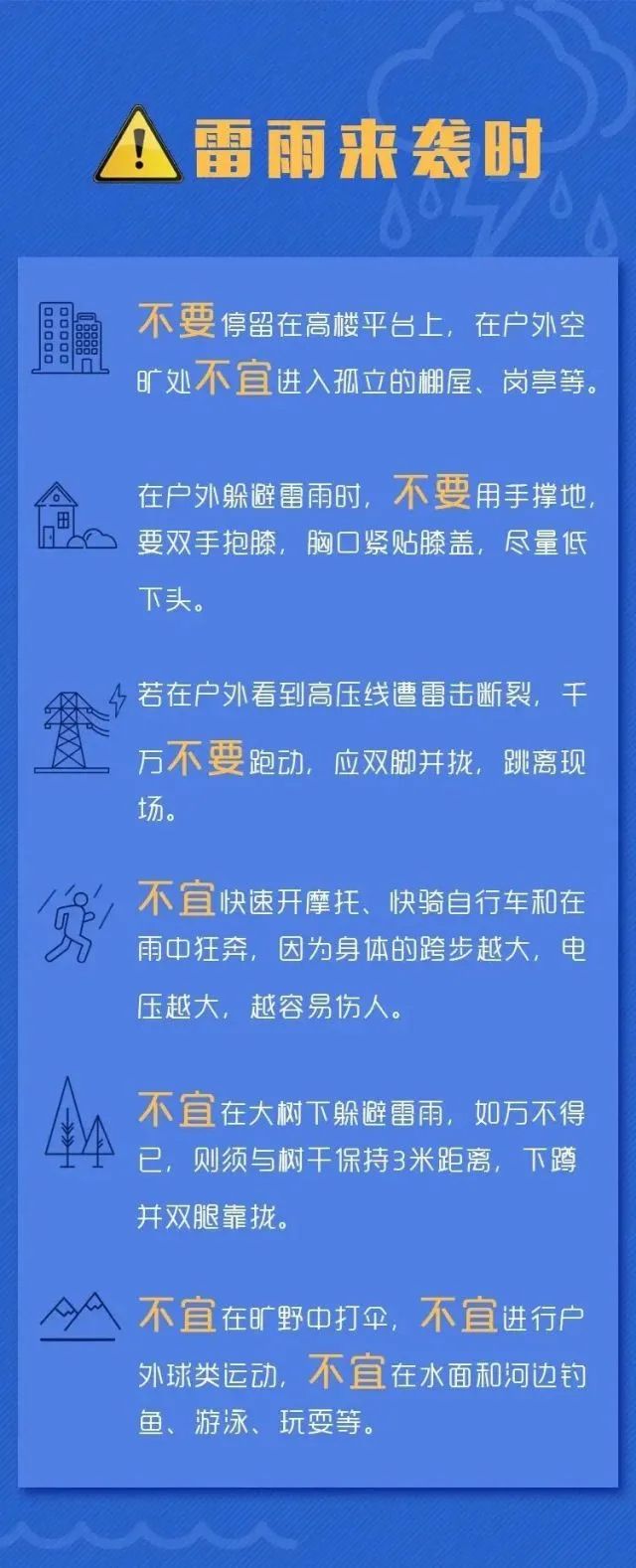 雷雨来袭时

不要停留在高楼平台上，在户外空旷处不宜进入孤立的棚屋、岗亭等。

在户外躲避雷雨时，不要用手撑地，要双手抱膝，胸口紧贴膝盖，尽量低下头。

若在户外看到高压线遭雷击断裂，千万不要跑动，应双脚并拢，跳离现场。

不宜快速开摩托、快骑自行车和在雨中狂奔，因为身体的跨步越大，电压越大，越容易伤人。

不宜在大树下躲避雷雨，如万不得已，则须与树干保持3米距离，下蹲并双腿靠拢。

不宜在旷野中打伞，不宜进行户外球类运动，不宜在水面和河边钓鱼、游泳、玩耍等。